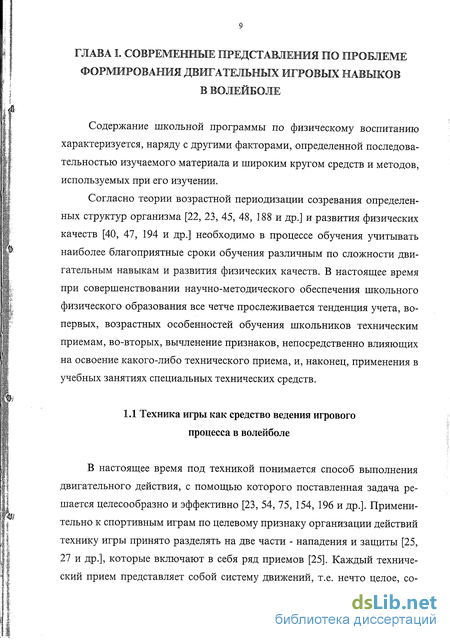 9

ГЛАВА I. СОВРЕМЕННЫЕ ПРЕДСТАВЛЕНИЯ ПО ПРОБЛЕМЕ ФОРМИРОВАНИЯ ДВИГАТЕЛЬНЫХ ИГРОВЫХ НАВЫКОВ В ВОЛЕЙБОЛЕ

Содержание школьной программы по физическому воспитанию характеризуется, наряду с другими факторами, определенной последовательностью изучаемого материала и широким кругом средств и методов, используемых при его изучении.

Согласно теории возрастной периодизации созревания определенных структур организма [22, 23, 45, 48, 188 и др.] и развития физических качеств [40, 47, 194 и др.] необходимо в процессе обучения учитывать наиболее благоприятные сроки обучения различным по сложности двигательным навыкам и развития физических качеств. В настоящее время при совершенствовании научно-методического обеспечения школьного физического образования все четче прослеживается тенденция учета, во-первых, возрастных особенностей обучения школьников техническим приемам, во-вторых, вычленение признаков, непосредственно влияющих на освоение какого-либо технического приема, и, наконец, применения в учебных занятиях специальных технических средств.

1.1 Техника игры как средство ведения игрового процесса в волейболе

В настоящее время под техникой понимается способ выполнения двигательного действия, с помощью которого поставленная задача решается целесообразно и эффективно [23, 54, 75, 154, 196 и др.]. Применительно к спортивным играм по целевому признаку организации действий технику игры принято разделять на две части - нападения и защиты [25, 27 и др.], которые включают в себя ряд приемов [25]. Каждый технический прием представляет собой систему движений, т.е. нечто целое, со-

dsLib.net
библиотека диссертаций